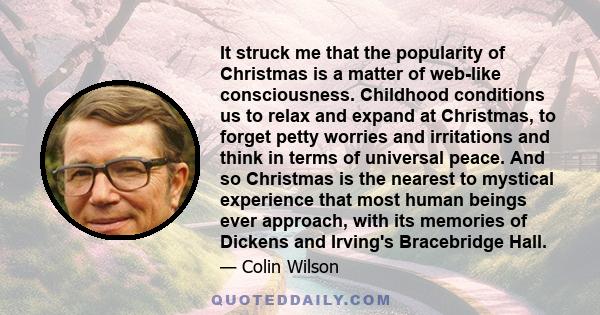 It struck me that the popularity of Christmas is a matter of web-like consciousness. Childhood conditions us to relax and expand at Christmas, to forget petty worries and irritations and think in terms of universal peace. And so Christmas is the nearest to mystical experience that most human beings ever approach, with its memories of Dickens and Irving's Bracebridge Hall.

— Colin Wilson

QUOTEDDAILY.COM